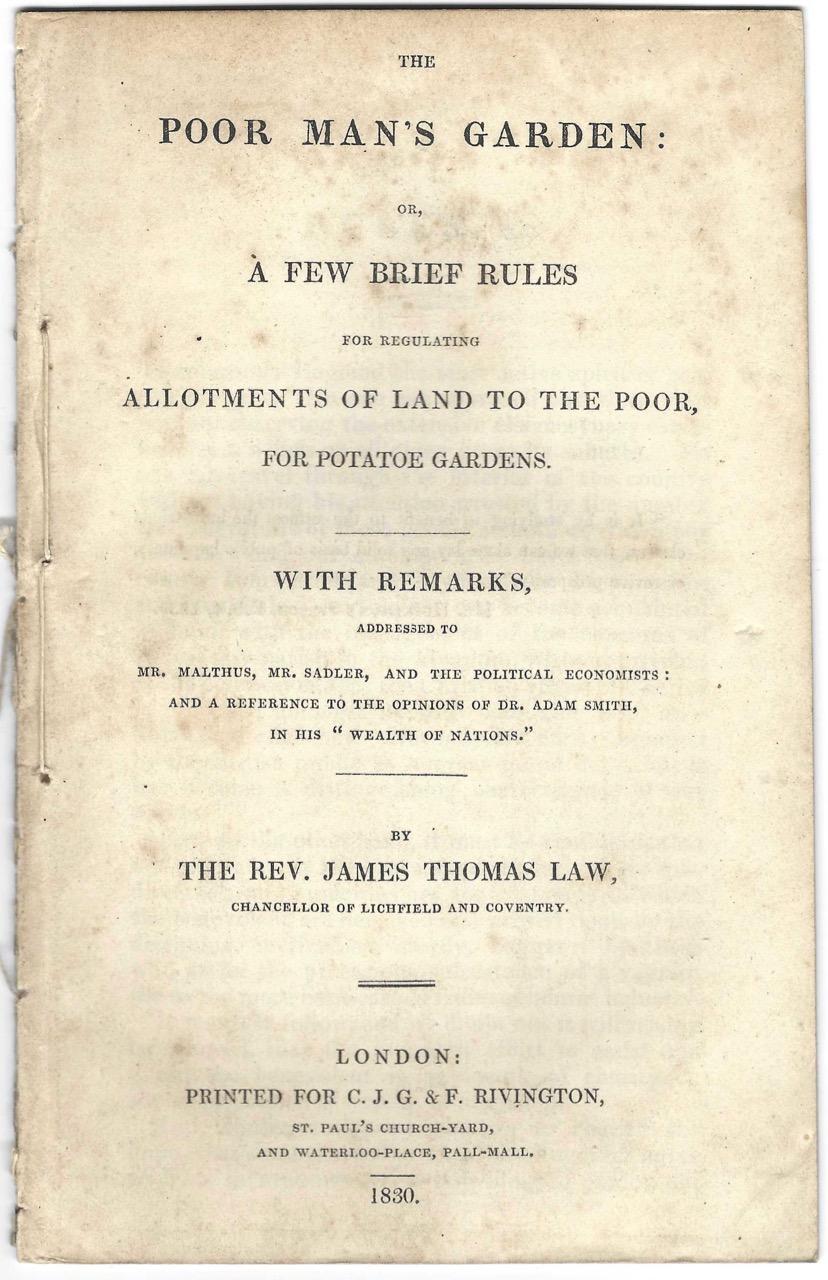 THE

POOR MAN'S GARDEN:

OR,

A FEW BRIEF RULES

FOR REGULATING

ALLOTMENTS OF LAND TO THE POOR,

FOR POTATOE GARDENS.

WITH REMARKS,

ADDRESSED TO

MR. MALTHUS, MR. SADLER, AND THE POLITICAL ECONOMISTS: AND A REFERENCE TO THE OPINIONS OF DR. ADAM SMITH, IN HIS "WEALTH OF NATIONS."

BY

THE REV. JAMES THOMAS LAW,

CHANCELLOR OF LICHFIELD AND COVENTRY.

LONDON:

PRINTED FOR C. J. G. & F. RIVINGTON,

ST. PAUL'S CHURCH-YARD,

AND WATERLOO-PLACE, PALL-MALL.

1830.